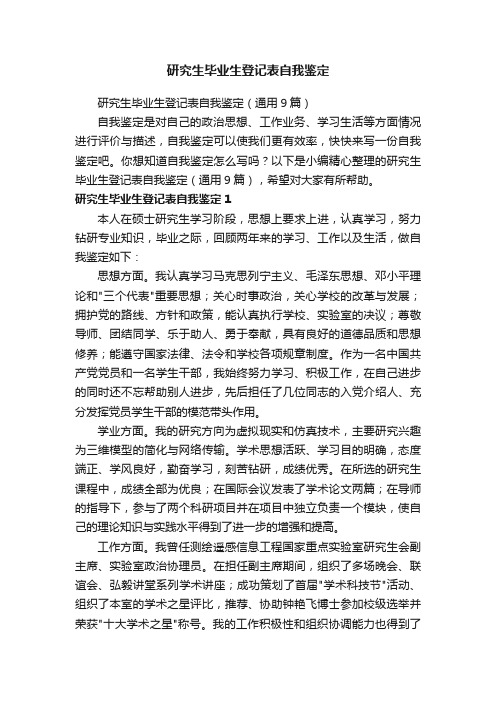 研究生毕业生登记表自我鉴定

研究生毕业生登记表自我鉴定（通用9篇）

自我鉴定是对自己的政治思想、工作业务、学习生活等方面情况进行评价与描述，自我鉴定可以使我们更有效率，快快来写一份自我鉴定吧。你想知道自我鉴定怎么写吗？以下是小编精心整理的研究生毕业生登记表自我鉴定（通用9篇），希望对大家有所帮助。

研究生毕业生登记表自我鉴定1

本人在硕士研究生学习阶段，思想上要求上进，认真学习，努力钻研专业知识，毕业之际，回顾两年来的学习、工作以及生活，做自我鉴定如下：

思想方面。我认真学习马克思列宁主义、毛泽东思想、邓小平理论和"三个代表"重要思想；关心时事政治，关心学校的改革与发展；拥护党的路线、方针和政策，能认真执行学校、实验室的决议；尊敬导师、团结同学、乐于助人、勇于奉献，具有良好的道德品质和思想修养；能遵守国家法律、法令和学校各项规章制度。作为一名中国共产党党员和一名学生干部，我始终努力学习、积极工作，在自己进步的同时还不忘帮助别人进步，先后担任了几位同志的入党介绍人、充分发挥党员学生干部的模范带头作用。

学业方面。我的研究方向为虚拟现实和仿真技术，主要研究兴趣为三维模型的简化与网络传输。学术思想活跃、学习目的明确，态度端正、学风良好，勤奋学习，刻苦钻研，成绩优秀。在所选的研究生课程中，成绩全部为优良；在国际会议发表了学术论文两篇；在导师的指导下，参与了两个科研项目并在项目中独立负责一个模块，使自己的理论知识与实践水平得到了进一步的增强和提高。

工作方面。我曾任测绘遥感信息工程国家重点实验室研究生会副主席、实验室政治协理员。在担任副主席期间，组织了多场晚会、联谊会、弘毅讲堂系列学术讲座；成功策划了首届"学术科技节"活动、组织了本室的学术之星评比，推荐、协助钟艳飞博士参加校级选举并荣获"十大学术之星"称号。我的工作积极性和组织协调能力也得到了